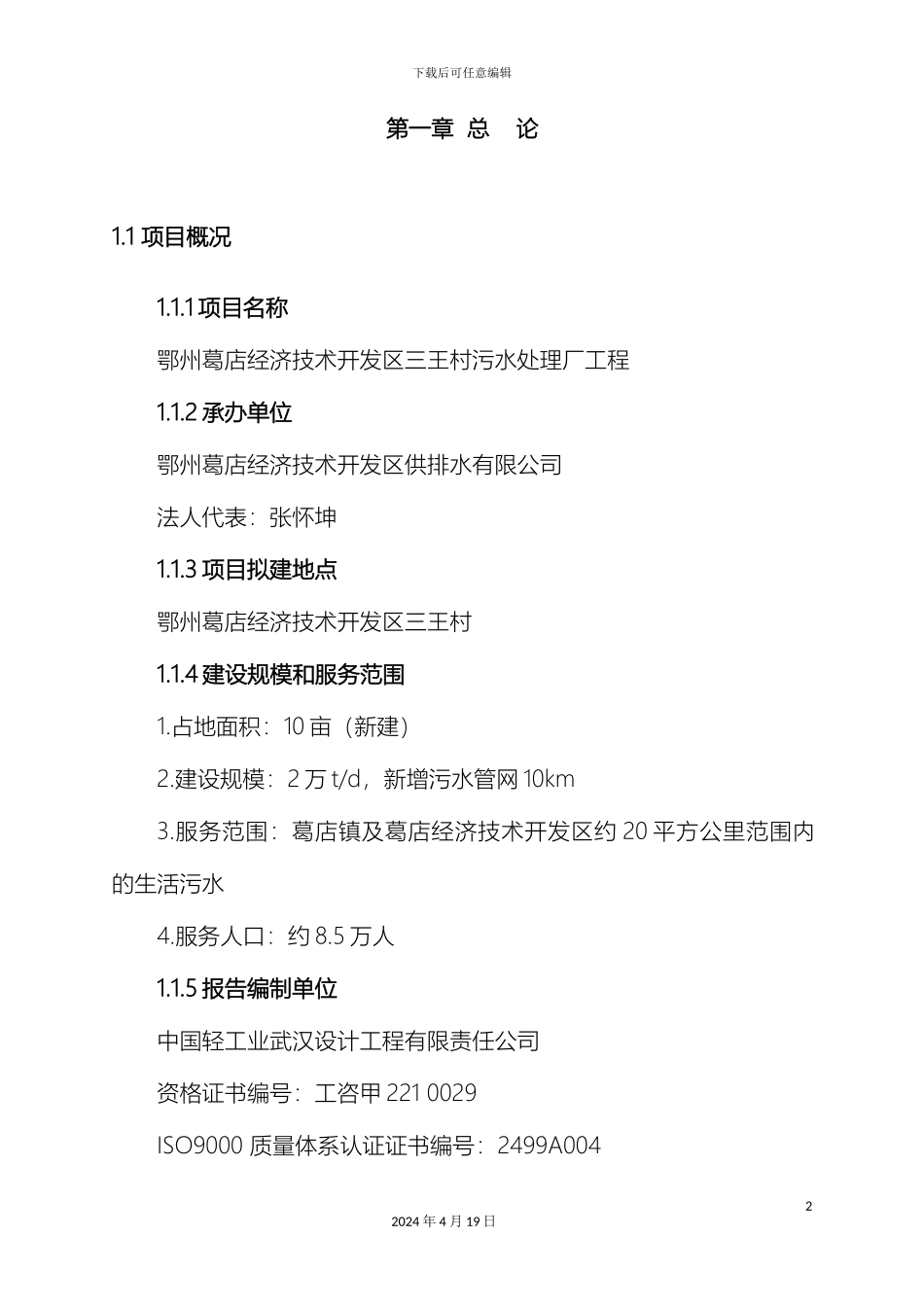 下载后可任意编辑

第一章 总 论

1.1 项目概况

1.1.1 项目名称

鄂州葛店经济技术开发区三王村污水处理厂工程

1.1.2 承办单位

鄂州葛店经济技术开发区供排水有限公司

法人代表：张怀坤

1.1.3 项目拟建地点

鄂州葛店经济技术开发区三王村

1.1.4 建设规模和服务范围

1.占地面积：10 亩（新建）

2.建设规模：2 万 t/d，新增污水管网 10km

3.服务范围：葛店镇及葛店经济技术开发区约 20 平方公里范围内的生活污水

4.服务人口：约 8.5 万人

1.1.5 报告编制单位

中国轻工业武汉设计工程有限责任公司

资格证书编号：工咨甲 221 0029

ISO9000 质量体系认证证书编号：2499A004

2

2024 年 4 月 19 日